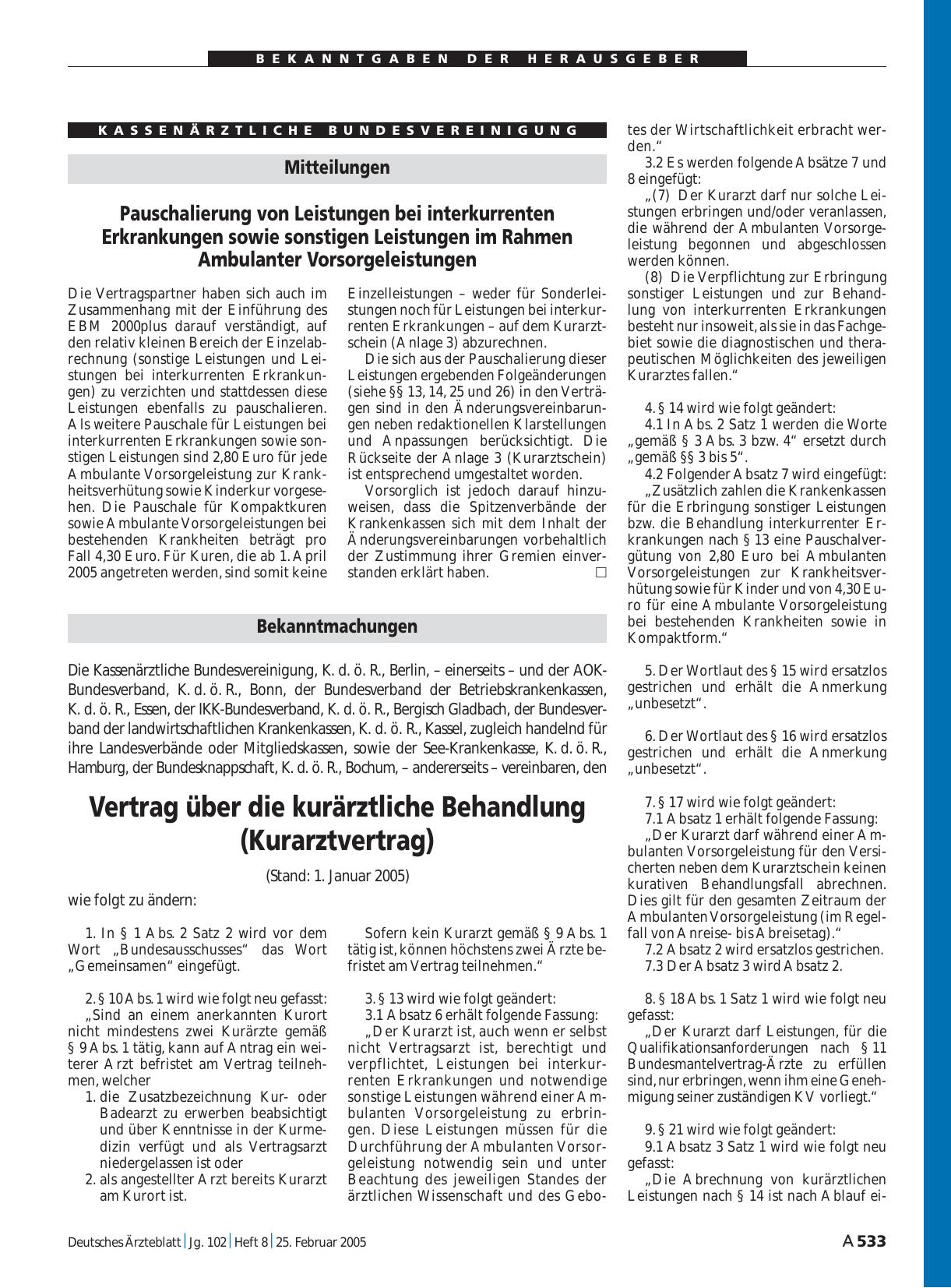 BEKANNTGABEN DER HERAUSGEBER

KASSENÄRZTLICHE BUNDESVEREINIGUNG

Mitteilungen

Pauschalierung von Leistungen bei interkurrenten Erkrankungen sowie sonstigen Leistungen im Rahmen Ambulanter Vorsorgeleistungen

Die Vertragspartner haben sich auch im Zusammenhang mit der Einführung des EBM 2000plus darauf verständigt, auf den relativ kleinen Bereich der Einzelabrechnung (sonstige Leistungen und Leistungen bei interkurrenten Erkrankungen) zu verzichten und stattdessen diese Leistungen ebenfalls zu pauschalieren. Als weitere Pauschale für Leistungen bei interkurrenten Erkrankungen sowie sonstigen Leistungen sind 2,80 Euro für jede Ambulante Vorsorgeleistung zur Krankheitsverhütung sowie Kinderkur vorgesehen. Die Pauschale für Kompaktkuren sowie Ambulante Vorsorgeleistungen bei bestehenden Krankheiten beträgt pro Fall 4,30 Euro. Für Kuren, die ab 1. April 2005 angetreten werden, sind somit keine Einzelleistungen – weder für Sonderleistungen noch für Leistungen bei interkurrenten Erkrankungen – auf dem Kurarztschein (Anlage 3) abzurechnen.

Die sich aus der Pauschalierung dieser Leistungen ergebenden Folgeänderungen (siehe §§ 13, 14, 25 und 26) in den Verträgen sind in den Änderungsvereinbarungen neben redaktionellen Klarstellungen und Anpassungen berücksichtigt. Die Rückseite der Anlage 3 (Kurarztschein) ist entsprechend umgestaltet worden.

Vorsorglich ist jedoch darauf hinzuweisen, dass die Spitzenverbände der Krankenkassen sich mit dem Inhalt der Änderungsvereinbarungen vorbehaltlich der Zustimmung ihrer Gremien einverstanden erklärt haben. □

Bekanntmachungen

Die Kassenärztliche Bundesvereinigung, K. d. ö. R., Berlin, – einerseits – und der AOK-Bundesverband, K. d. ö. R., Bonn, der Bundesverband der Betriebskrankenkassen, K. d. ö. R., Essen, der IKK-Bundesverband, K. d. ö. R., Bergisch Gladbach, der Bundesverband der landwirtschaftlichen Krankenkassen, K. d. ö. R., Kassel, zugleich handelnd für ihre Landesverbände oder Mitgliedskassen, sowie der See-Krankenkasse, K. d. ö. R., Hamburg, der Bundesknappschaft, K. d. ö. R., Bochum, – andererseits – vereinbaren, den

Vertrag über die kurärztliche Behandlung (Kurarztvertrag)

(Stand: 1. Januar 2005)

wie folgt zu ändern:

1. In § 1 Abs. 2 Satz 2 wird vor dem Wort „Bundesausschusses“ das Wort „Gemeinsamen“ eingefügt.

2. § 10 Abs. 1 wird wie folgt neu gefasst:
„Sind an einem anerkannten Kurort nicht mindestens zwei Kurärzte gemäß § 9 Abs. 1 tätig, kann auf Antrag ein weiterer Arzt befristet am Vertrag teilnehmen, welcher
1. die Zusatzbezeichnung Kur- oder Badearzt zu erwerben beabsichtigt und über Kenntnisse in der Kurmedizin verfügt und als Vertragsarzt niedergelassen ist oder
2. als angestellter Arzt bereits Kurarzt am Kurort ist.

Sofern kein Kurarzt gemäß § 9 Abs. 1 tätig ist, können höchstens zwei Ärzte befristet am Vertrag teilnehmen.“

3. § 13 wird wie folgt geändert:
3.1 Absatz 6 erhält folgende Fassung:
„Der Kurarzt ist, auch wenn er selbst nicht Vertragsarzt ist, berechtigt und verpflichtet, Leistungen bei interkurrenten Erkrankungen und notwendige sonstige Leistungen während einer Ambulanten Vorsorgeleistung zu erbringen. Diese Leistungen müssen für die Durchführung der Ambulanten Vorsorgeleistung notwendig sein und unter Beachtung des jeweiligen Standes der ärztlichen Wissenschaft und des Gebotes der Wirtschaftlichkeit erbracht werden.“
3.2 Es werden folgende Absätze 7 und 8 eingefügt:
„(7) Der Kurarzt darf nur solche Leistungen erbringen und/oder veranlassen, die während der Ambulanten Vorsorgeleistung begonnen und abgeschlossen werden können.
(8) Die Verpflichtung zur Erbringung sonstiger Leistungen und zur Behandlung von interkurrenten Erkrankungen besteht nur insoweit, als sie in das Fachgebiet sowie die diagnostischen und therapeutischen Möglichkeiten des jeweiligen Kurarztes fallen.“

4. § 14 wird wie folgt geändert:
4.1 In Abs. 2 Satz 1 werden die Worte „gemäß § 3 Abs. 3 bzw. 4“ ersetzt durch „gemäß §§ 3 bis 5“.
4.2 Folgender Absatz 7 wird eingefügt:
„Zusätzlich zahlen die Krankenkassen für die Erbringung sonstiger Leistungen bzw. die Behandlung interkurrenter Erkrankungen nach § 13 eine Pauschalvergütung von 2,80 Euro bei Ambulanten Vorsorgeleistungen zur Krankheitsverhütung sowie für Kinder und von 4,30 Euro für eine Ambulante Vorsorgeleistung bei bestehenden Krankheiten sowie in Kompaktform.“

5. Der Wortlaut des § 15 wird ersatzlos gestrichen und erhält die Anmerkung „unbesetzt“.

6. Der Wortlaut des § 16 wird ersatzlos gestrichen und erhält die Anmerkung „unbesetzt“.

7. § 17 wird wie folgt geändert:
7.1 Absatz 1 erhält folgende Fassung:
„Der Kurarzt darf während einer Ambulanten Vorsorgeleistung für den Versicherten neben dem Kurarztschein keinen kurativen Behandlungsfall abrechnen. Dies gilt für den gesamten Zeitraum der Ambulanten Vorsorgeleistung (im Regelfall von Anreise- bis Abreisetag).“
7.2 Absatz 2 wird ersatzlos gestrichen.
7.3 Der Absatz 3 wird Absatz 2.

8. § 18 Abs. 1 Satz 1 wird wie folgt neu gefasst:
„Der Kurarzt darf Leistungen, für die Qualifikationsanforderungen nach § 11 Bundesmantelvertrag-Ärzte zu erfüllen sind, nur erbringen, wenn ihm eine Genehmigung seiner zuständigen KV vorliegt.“

9. § 21 wird wie folgt geändert:
9.1 Absatz 3 Satz 1 wird wie folgt neu gefasst:
„Die Abrechnung von kurärztlichen Leistungen nach § 14 ist nach Ablauf ei-

Deutsches Ärzteblatt | Jg. 102 | Heft 8 | 25. Februar 2005

A 533